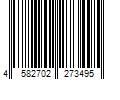 4 582702 273495